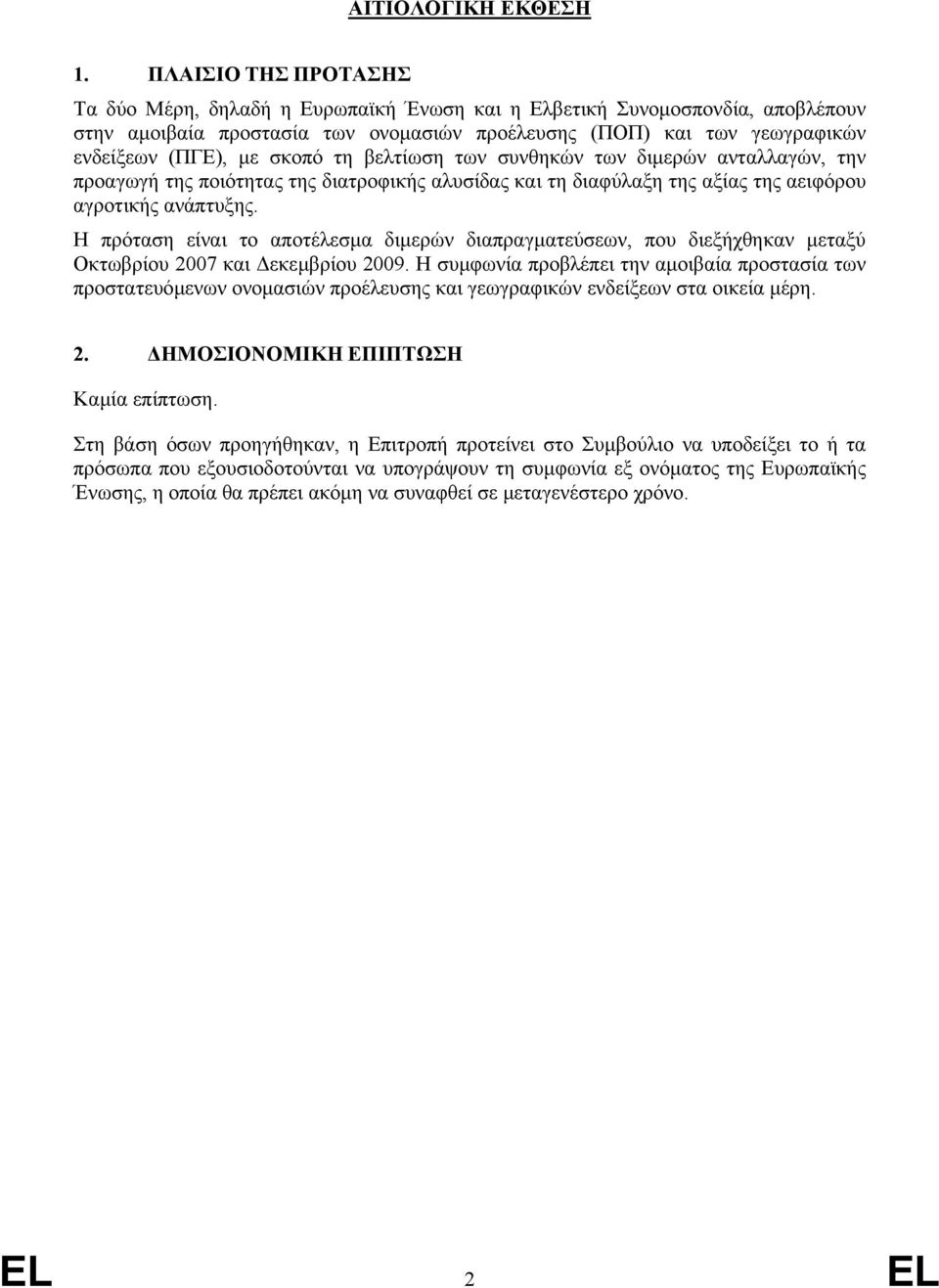 ΑΙΤΙΟΛΟΓΙΚΗ ΕΚΘΕΣΗ

1. ΠΛΑΙΣΙΟ ΤΗΣ ΠΡΟΤΑΣΗΣ

Τα δύο Μέρη, δηλαδή η Ευρωπαϊκή Ένωση και η Ελβετική Συνομοσπονδία, αποβλέπουν στην αμοιβαία προστασία των ονομασιών προέλευσης (ΠΟΠ) και των γεωγραφικών ενδείξεων (ΠΓΕ), με σκοπό τη βελτίωση των συνθηκών των διμερών ανταλλαγών, την προαγωγή της ποιότητας της διατροφικής αλυσίδας και τη διαφύλαξη της αξίας της αειφόρου αγροτικής ανάπτυξης.

Η πρόταση είναι το αποτέλεσμα διμερών διαπραγματεύσεων, που διεξήχθηκαν μεταξύ Οκτωβρίου 2007 και Δεκεμβρίου 2009. Η συμφωνία προβλέπει την αμοιβαία προστασία των προστατευόμενων ονομασιών προέλευσης και γεωγραφικών ενδείξεων στα οικεία μέρη.

2. ΔΗΜΟΣΙΟΝΟΜΙΚΗ ΕΠΙΠΤΩΣΗ

Καμία επίπτωση.

Στη βάση όσων προηγήθηκαν, η Επιτροπή προτείνει στο Συμβούλιο να υποδείξει το ή τα πρόσωπα που εξουσιοδοτούνται να υπογράψουν τη συμφωνία εξ ονόματος της Ευρωπαϊκής Ένωσης, η οποία θα πρέπει ακόμη να συναφθεί σε μεταγενέστερο χρόνο.

EL 2 EL